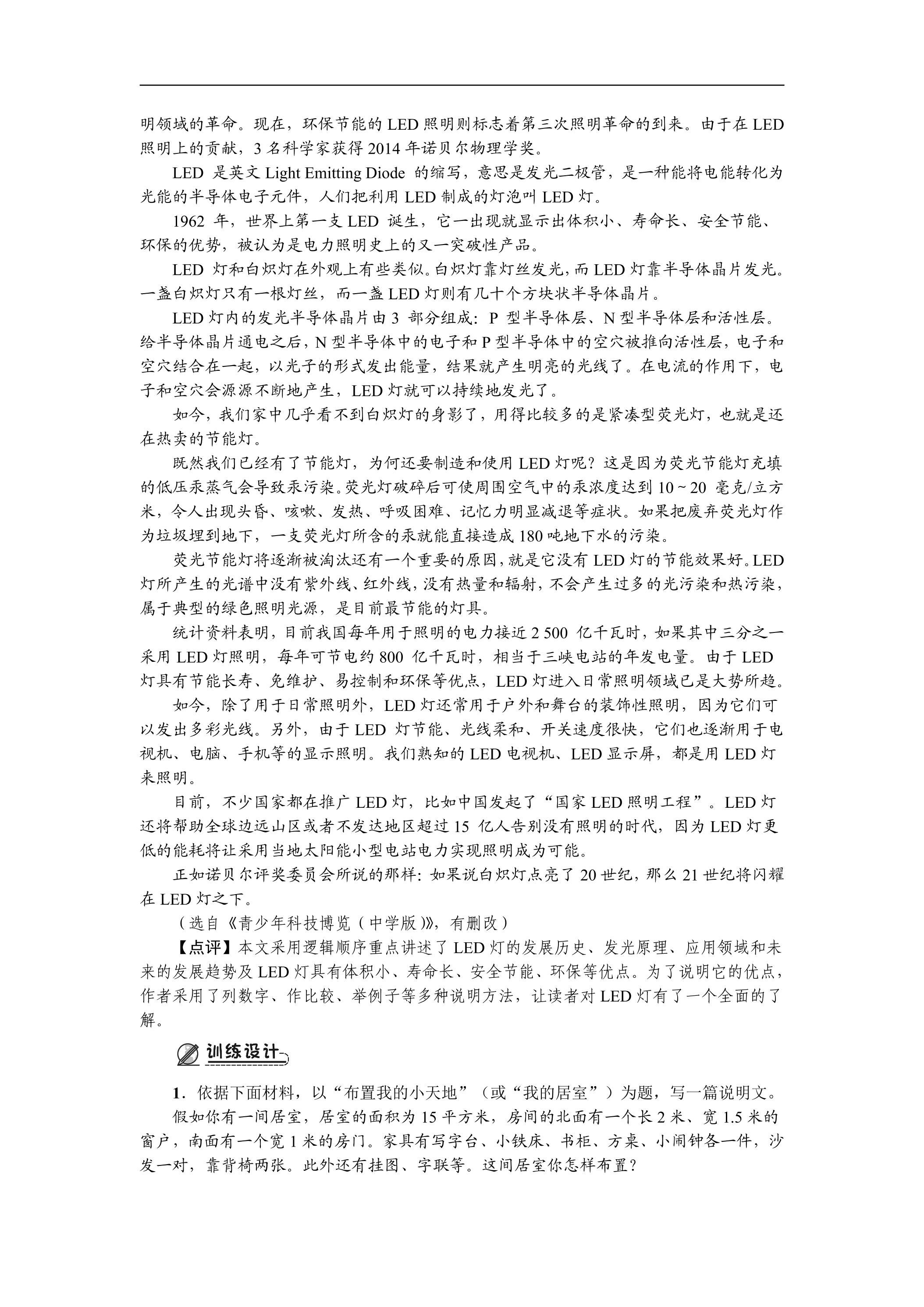 明领域的革命。现在，环保节能的LED照明则标志着第三次照明革命的到来。由于在LED照明上的贡献，3名科学家获得2014年诺贝尔物理学奖。

LED是英文Light Emitting Diode的缩写，意思是发光二极管，是一种能将电能转化为光能的半导体电子元件，人们把利用LED制成的灯泡叫LED灯。

1962年，世界上第一支LED诞生，它一出现就显示出体积小、寿命长、安全节能、环保的优势，被认为是电力照明史上的又一突破性产品。

LED灯和白炽灯在外观上有些类似。白炽灯靠灯丝发光，而LED灯靠半导体晶片发光。一盏白炽灯只有一根灯丝，而一盏LED灯则有几十个方块状半导体晶片。

LED灯内的发光半导体晶片由3部分组成：P型半导体层、N型半导体层和活性层。给半导体晶片通电之后，N型半导体中的电子和P型半导体中的空穴被推向活性层，电子和空穴结合在一起，以光子的形式发出能量，结果就产生明亮的光线了。在电流的作用下，电子和空穴会源源不断地产生，LED灯就可以持续地发光了。

如今，我们家中几乎看不到白炽灯的身影了，用得比较多的是紧凑型荧光灯，也就是还在热卖的节能灯。

既然我们已经有了节能灯，为何还要制造和使用LED灯呢？这是因为荧光节能灯充填的低压汞蒸气会导致汞污染。荧光灯破碎后可使周围空气中的汞浓度达到10～20毫克/立方米，令人出现头昏、咳嗽、发热、呼吸困难、记忆力明显减退等症状。如果把废弃荧光灯作为垃圾埋到地下，一支荧光灯所含的汞就能直接造成180吨地下水的污染。

荧光节能灯将逐渐被淘汰还有一个重要的原因，就是它没有LED灯的节能效果好。LED灯所产生的光谱中没有紫外线、红外线，没有热量和辐射，不会产生过多的光污染和热污染，属于典型的绿色照明光源，是目前最节能的灯具。

统计资料表明，目前我国每年用于照明的电力接近2 500亿千瓦时，如果其中三分之一采用LED灯照明，每年可节电约800亿千瓦时，相当于三峡电站的年发电量。由于LED灯具有节能长寿、免维护、易控制和环保等优点，LED灯进入日常照明领域已是大势所趋。

如今，除了用于日常照明外，LED灯还常用于户外和舞台的装饰性照明，因为它们可以发出多彩光线。另外，由于LED灯节能、光线柔和、开关速度很快，它们也逐渐用于电视机、电脑、手机等的显示照明。我们熟知的LED电视机、LED显示屏，都是用LED灯来照明。

目前，不少国家都在推广LED灯，比如中国发起了“国家LED照明工程”。LED灯还将帮助全球边远山区或者不发达地区超过15亿人告别没有照明的时代，因为LED灯更低的能耗将让采用当地太阳能小型电站电力实现照明成为可能。

正如诺贝尔评奖委员会所说的那样：如果说白炽灯点亮了20世纪，那么21世纪将闪耀在LED灯之下。

（选自《青少年科技博览（中学版）》，有删改）

【点评】本文采用逻辑顺序重点讲述了LED灯的发展历史、发光原理、应用领域和未来的发展趋势及LED灯具有体积小、寿命长、安全节能、环保等优点。为了说明它的优点，作者采用了列数字、作比较、举例子等多种说明方法，让读者对LED灯有了一个全面的了解。

训练设计

1.依据下面材料，以“布置我的小天地”（或“我的居室”）为题，写一篇说明文。

假如你有一间居室，居室的面积为15平方米，房间的北面有一个长2米、宽1.5米的窗户，南面有一个宽1米的房门。家具有写字台、小铁床、书柜、方桌、小闹钟各一件，沙发一对，靠背椅两张。此外还有挂图、字联等。这间居室你怎样布置？